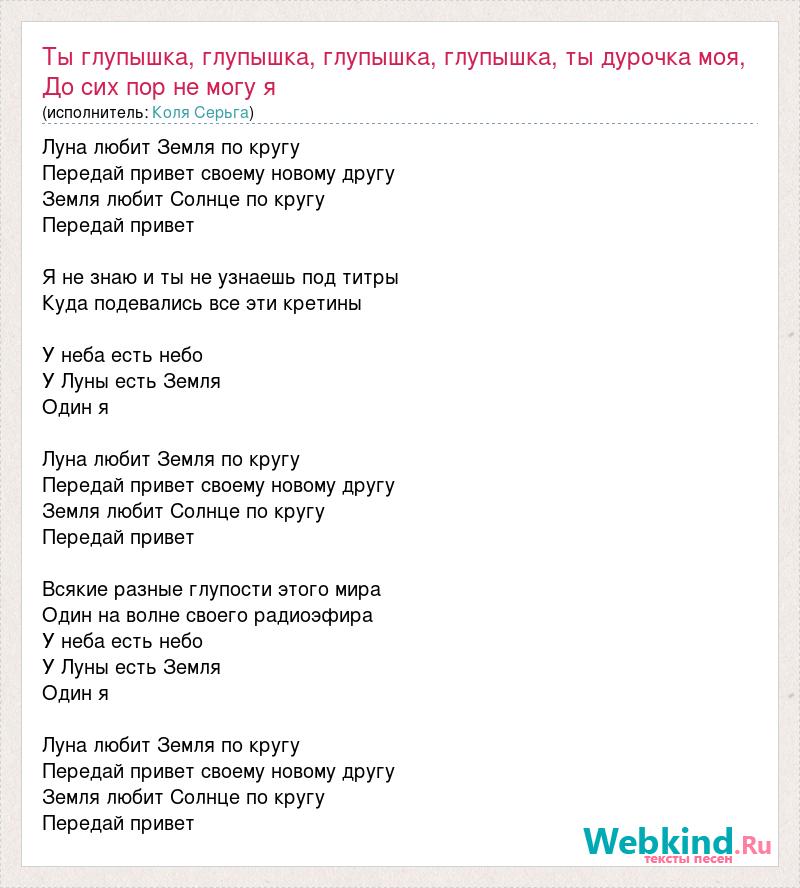 Ты глупышка, глупышка, глупышка, глупышка, ты дурочка моя, До сих пор не могу я
(исполнитель: Коля Серьга)

Луна любит Земля по кругу
Передай привет своему новому другу
Земля любит Солнце по кругу
Передай привет

Я не знаю и ты не узнаешь под титры
Куда подевались все эти кретины

У неба есть небо
У Луны есть Земля
Один я

Луна любит Земля по кругу
Передай привет своему новому другу
Земля любит Солнце по кругу
Передай привет

Всякие разные глупости этого мира
Один на волне своего радиоэфира
У неба есть небо
У Луны есть Земля
Один я

Луна любит Земля по кругу
Передай привет своему новому другу
Земля любит Солнце по кругу
Передай привет

Webkind.Ru
тексты песен